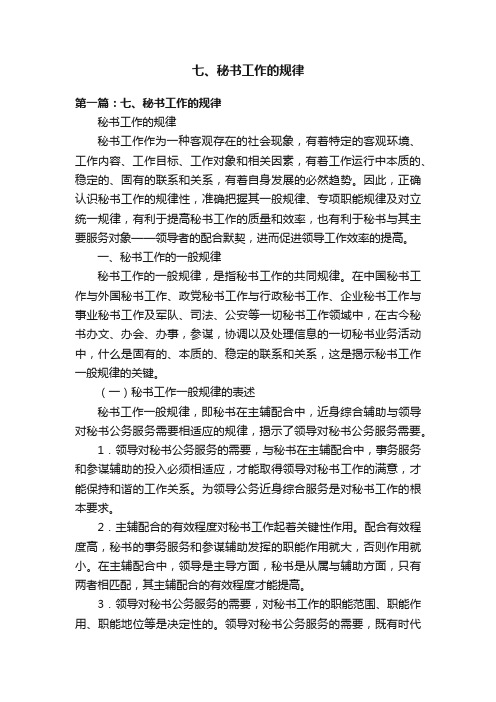 七、秘书工作的规律

第一篇：七、秘书工作的规律

秘书工作的规律

秘书工作作为一种客观存在的社会现象，有着特定的客观环境、工作内容、工作目标、工作对象和相关因素，有着工作运行中本质的、稳定的、固有的联系和关系，有着自身发展的必然趋势。因此，正确认识秘书工作的规律性，准确把握其一般规律、专项职能规律及对立统一规律，有利于提高秘书工作的质量和效率，也有利于秘书与其主要服务对象——领导者的配合默契，进而促进领导工作效率的提高。

一、秘书工作的一般规律

秘书工作的一般规律，是指秘书工作的共同规律。在中国秘书工作与外国秘书工作、政党秘书工作与行政秘书工作、企业秘书工作与事业秘书工作及军队、司法、公安等一切秘书工作领域中，在古今秘书办文、办会、办事，参谋，协调以及处理信息的一切秘书业务活动中，什么是固有的、本质的、稳定的联系和关系，这是揭示秘书工作一般规律的关键。

（一）秘书工作一般规律的表述

秘书工作一般规律，即秘书在主辅配合中，近身综合辅助与领导对秘书公务服务需要相适应的规律，揭示了领导对秘书公务服务需要。

1．领导对秘书公务服务的需要，与秘书在主辅配合中，事务服务和参谋辅助的投入必须相适应，才能取得领导对秘书工作的满意，才能保持和谐的工作关系。为领导公务近身综合服务是对秘书工作的根本要求。

2．主辅配合的有效程度对秘书工作起着关键性作用。配合有效程度高，秘书的事务服务和参谋辅助发挥的职能作用就大，否则作用就小。在主辅配合中，领导是主导方面，秘书是从属与辅助方面，只有两者相匹配，其主辅配合的有效程度才能提高。

3．领导对秘书公务服务的需要，对秘书工作的职能范围、职能作用、职能地位等是决定性的。领导对秘书公务服务的需要，既有时代